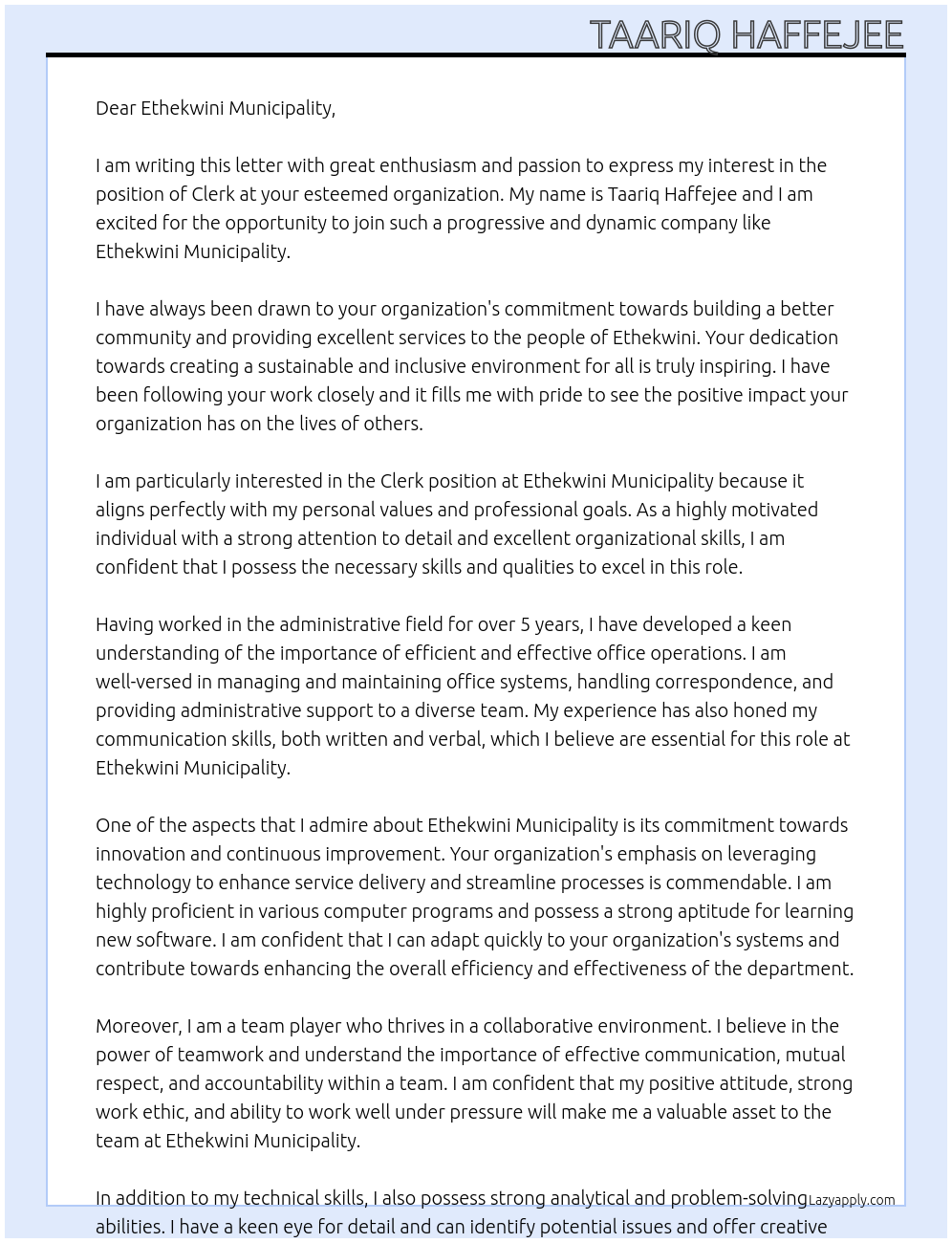 TAARIQ HAFFEJEE

Dear Ethekwini Municipality,

I am writing this letter with great enthusiasm and passion to express my interest in the position of Clerk at your esteemed organization. My name is Taariq Haffejee and I am excited for the opportunity to join such a progressive and dynamic company like Ethekwini Municipality.

I have always been drawn to your organization's commitment towards building a better community and providing excellent services to the people of Ethekwini. Your dedication towards creating a sustainable and inclusive environment for all is truly inspiring. I have been following your work closely and it fills me with pride to see the positive impact your organization has on the lives of others.

I am particularly interested in the Clerk position at Ethekwini Municipality because it aligns perfectly with my personal values and professional goals. As a highly motivated individual with a strong attention to detail and excellent organizational skills, I am confident that I possess the necessary skills and qualities to excel in this role.

Having worked in the administrative field for over 5 years, I have developed a keen understanding of the importance of efficient and effective office operations. I am well-versed in managing and maintaining office systems, handling correspondence, and providing administrative support to a diverse team. My experience has also honed my communication skills, both written and verbal, which I believe are essential for this role at Ethekwini Municipality.

One of the aspects that I admire about Ethekwini Municipality is its commitment towards innovation and continuous improvement. Your organization's emphasis on leveraging technology to enhance service delivery and streamline processes is commendable. I am highly proficient in various computer programs and possess a strong aptitude for learning new software. I am confident that I can adapt quickly to your organization's systems and contribute towards enhancing the overall efficiency and effectiveness of the department.

Moreover, I am a team player who thrives in a collaborative environment. I believe in the power of teamwork and understand the importance of effective communication, mutual respect, and accountability within a team. I am confident that my positive attitude, strong work ethic, and ability to work well under pressure will make me a valuable asset to the team at Ethekwini Municipality.

In addition to my technical skills, I also possess strong analytical and problem-solving abilities. I have a keen eye for detail and can identify potential issues and offer creative

Lazyapply.com